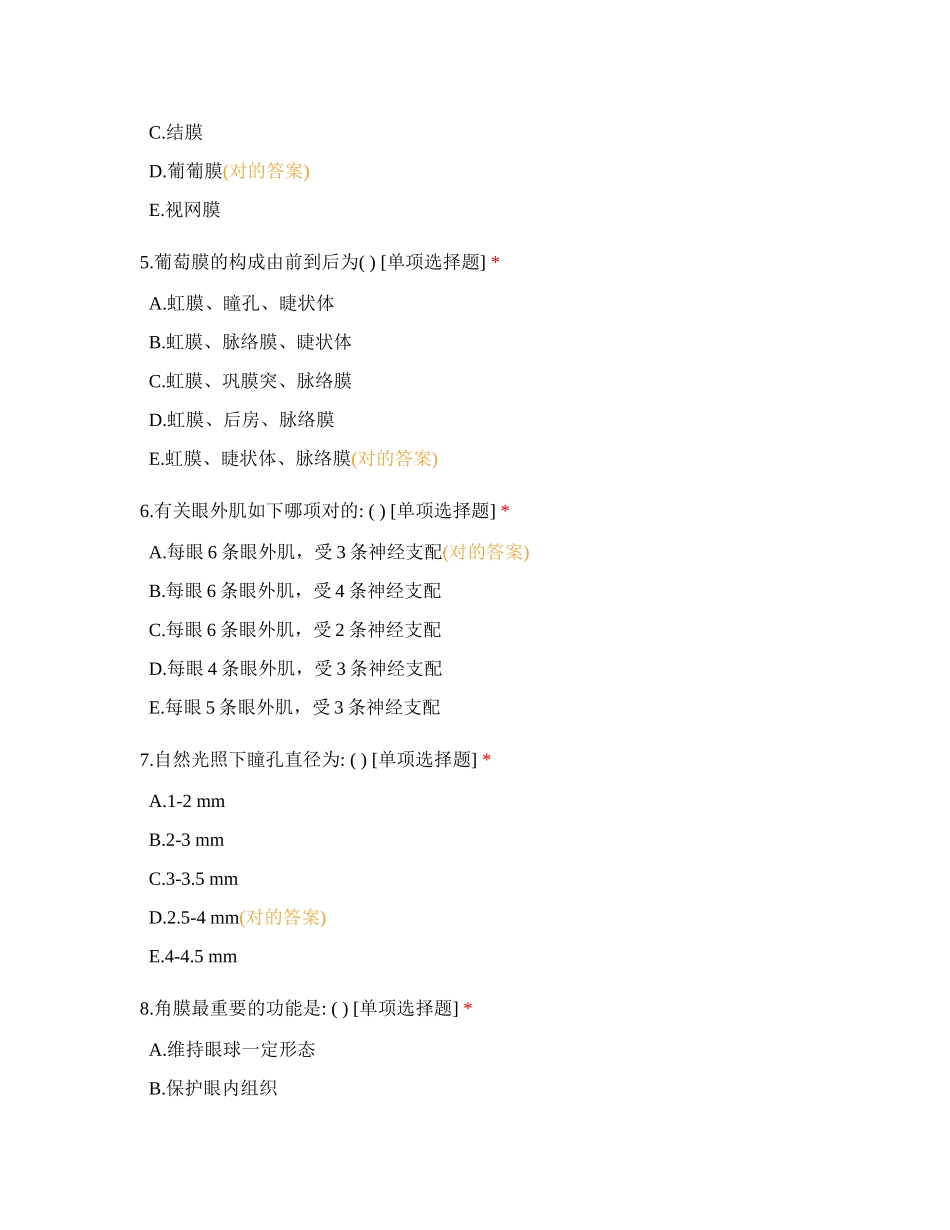 C.结膜

D.葡萄膜(对的答案)

E.视网膜

5.葡萄膜的构成由前到后为( ) [单项选择题] *

A.虹膜、瞳孔、睫状体

B.虹膜、脉络膜、睫状体

C.虹膜、巩膜突、脉络膜

D.虹膜、后房、脉络膜

E.虹膜、睫状体、脉络膜(对的答案)

6.有关眼外肌如下哪项对的: ( ) [单项选择题] *

A.每眼 6 条眼外肌，受 3 条神经支配(对的答案)

B.每眼 6 条眼外肌，受 4 条神经支配

C.每眼 6 条眼外肌，受 2 条神经支配

D.每眼 4 条眼外肌，受 3 条神经支配

E.每眼 5 条眼外肌，受 3 条神经支配

7.自然光照下瞳孔直径为: ( ) [单项选择题] *

A.1-2 mm

B.2-3 mm

C.3-3.5 mm

D.2.5-4 mm(对的答案)

E.4-4.5 mm

8.角膜最重要的功能是: ( ) [单项选择题] *

A.维持眼球一定形态

B.保护眼内组织